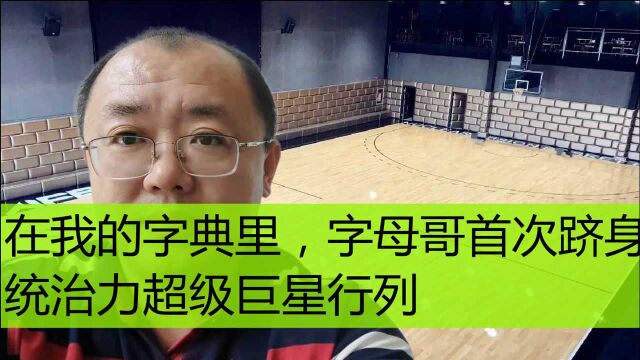 在我的字典里，字母哥首次跻身统治力超级巨星行列